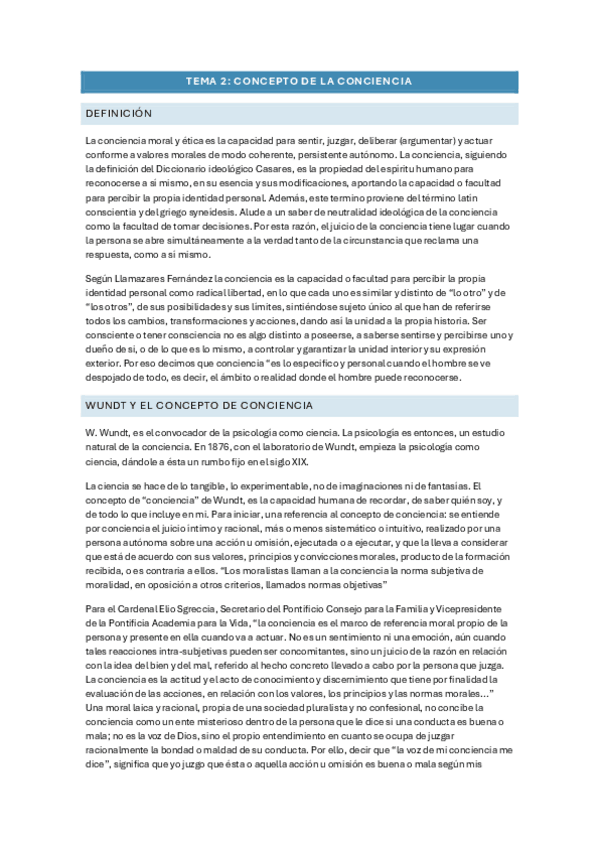 TEMA 2: CONCEPTO DE LA CONCIENCIA

DEFINICIÓN

La conciencia moral y ética es la capacidad para sentir, juzgar, deliberar (argumentar) y actuar conforme a valores morales de modo coherente, persistente autónomo. La conciencia, siguiendo la definición del Diccionario ideológico Casares, es la propiedad del espíritu humano para reconocerse a sí mismo, en su esencia y sus modificaciones, aportando la capacidad o facultad para percibir la propia identidad personal. Además, este termino proviene del término latín conscientia y del griego syneidesis. Alude a un saber de neutralidad ideológica de la conciencia como la facultad de tomar decisiones. Por esta razón, el juicio de la conciencia tiene lugar cuando la persona se abre simultáneamente a la verdad tanto de la circunstancia que reclama una respuesta, como a sí mismo.

Según Llamazares Fernández la conciencia es la capacidad o facultad para percibir la propia identidad personal como radical libertad, en lo que cada uno es similar y distinto de "lo otro" y de "los otros", de sus posibilidades y sus límites, sintiéndose sujeto único al que han de referirse todos los cambios, transformaciones y acciones, dando así la unidad a la propia historia. Ser consciente o tener consciencia no es algo distinto a poseerse, a saberse sentirse y percibirse uno y dueño de sí, o de lo que es lo mismo, a controlar y garantizar la unidad interior y su expresión exterior. Por eso decimos que conciencia "es lo específico y personal cuando el hombre se ve despojado de todo, es decir, el ámbito o realidad donde el hombre puede reconocerse.

WUNDT Y EL CONCEPTO DE CONCIENCIA

W. Wundt, es el convocador de la psicología como ciencia. La psicología es entonces, un estudio natural de la conciencia. En 1876, con el laboratorio de Wundt, empieza la psicología como ciencia, dándole a ésta un rumbo fijo en el siglo XIX.

La ciencia se hace de lo tangible, lo experimentable, no de imaginaciones ni de fantasías. El concepto de "conciencia" de Wundt, es la capacidad humana de recordar, de saber quién soy, y de todo lo que incluye en mí. Para iniciar, una referencia al concepto de conciencia: se entiende por conciencia el juicio íntimo y racional, más o menos sistemático o intuitivo, realizado por una persona autónoma sobre una acción u omisión, ejecutada o a ejecutar, y que la lleva a considerar que está de acuerdo con sus valores, principios y convicciones morales, producto de la formación recibida, o es contraria a ellos. "Los moralistas llaman a la conciencia la norma subjetiva de moralidad, en oposición a otros criterios, llamados normas objetivas"

Para el Cardenal Elio Sgreccia, Secretario del Pontificio Consejo para la Familia y Vicepresidente de la Pontificia Academia para la Vida, "la conciencia es el marco de referencia moral propio de la persona y presente en ella cuando va a actuar. No es un sentimiento ni una emoción, aún cuando tales reacciones intra-subjetivas pueden ser concomitantes, sino un juicio de la razón en relación con la idea del bien y del mal, referido al hecho concreto llevado a cabo por la persona que juzga. La conciencia es la actitud y el acto de conocimiento y discernimiento que tiene por finalidad la evaluación de las acciones, en relación con los valores, los principios y las normas morales…" Una moral laica y racional, propia de una sociedad pluralista y no confesional, no concibe la conciencia como un ente misterioso dentro de la persona que le dice si una conducta es buena o mala; no es la voz de Dios, sino el propio entendimiento en cuanto se ocupa de juzgar racionalmente la bondad o maldad de su conducta. Por ello, decir que "la voz de mi conciencia me dice", significa que yo juzgo que ésta o aquella acción u omisión es buena o mala según mis